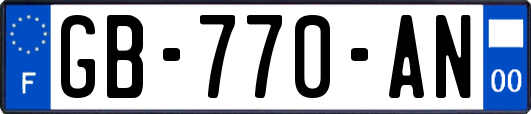 F
GB-770-AN
00